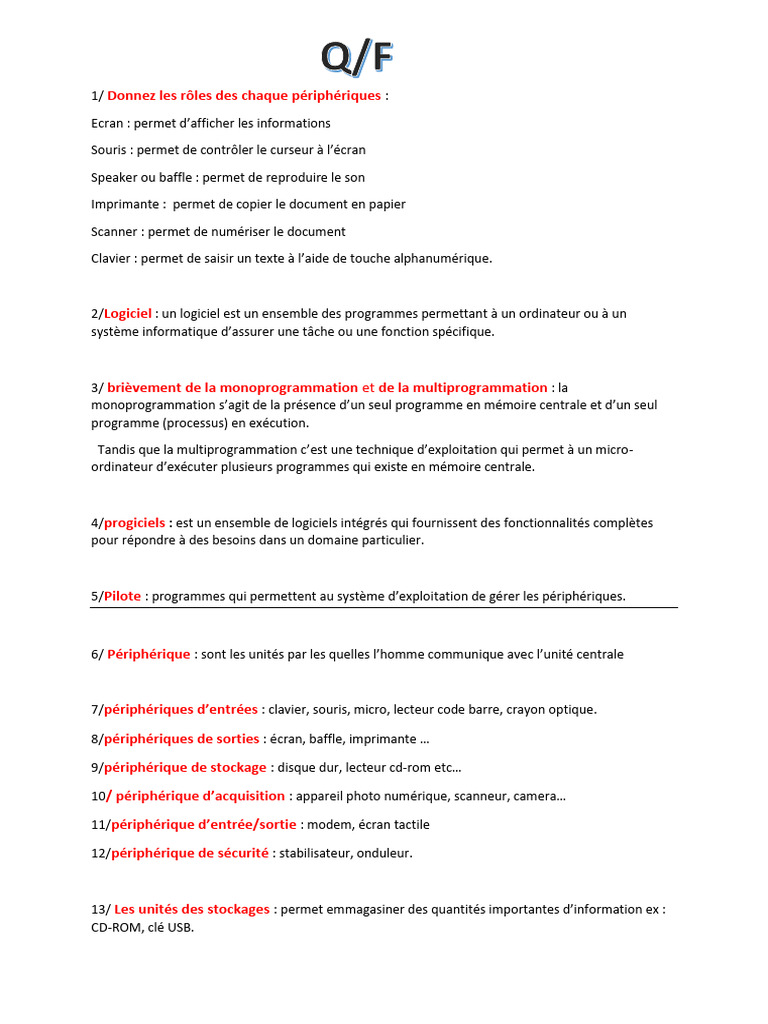 Q/F

1/ Donnez les rôles des chaque périphériques :

Ecran : permet d'afficher les informations

Souris : permet de contrôler le curseur à l'écran

Speaker ou baffle : permet de reproduire le son

Imprimante : permet de copier le document en papier

Scanner : permet de numériser le document

Clavier : permet de saisir un texte à l'aide de touche alphanumérique.

2/Logiciel : un logiciel est un ensemble des programmes permettant à un ordinateur ou à un système informatique d'assurer une tâche ou une fonction spécifique.

3/ brièvement de la monoprogrammation et de la multiprogrammation : la monoprogrammation s'agit de la présence d'un seul programme en mémoire centrale et d'un seul programme (processus) en exécution.

Tandis que la multiprogrammation c'est une technique d'exploitation qui permet à un micro-ordinateur d'exécuter plusieurs programmes qui existe en mémoire centrale.

4/progiciels : est un ensemble de logiciels intégrés qui fournissent des fonctionnalités complètes pour répondre à des besoins dans un domaine particulier.

5/Pilote : programmes qui permettent au système d'exploitation de gérer les périphériques.

6/ Périphérique : sont les unités par les quelles l'homme communique avec l'unité centrale

7/périphériques d'entrées : clavier, souris, micro, lecteur code barre, crayon optique.

8/périphériques de sorties : écran, baffle, imprimante …

9/périphérique de stockage : disque dur, lecteur cd-rom etc…

10/ périphérique d'acquisition : appareil photo numérique, scanneur, camera…

11/périphérique d'entrée/sortie : modem, écran tactile

12/périphérique de sécurité : stabilisateur, onduleur.

13/ Les unités des stockages : permet emmagasiner des quantités importantes d'information ex : CD-ROM, clé USB.